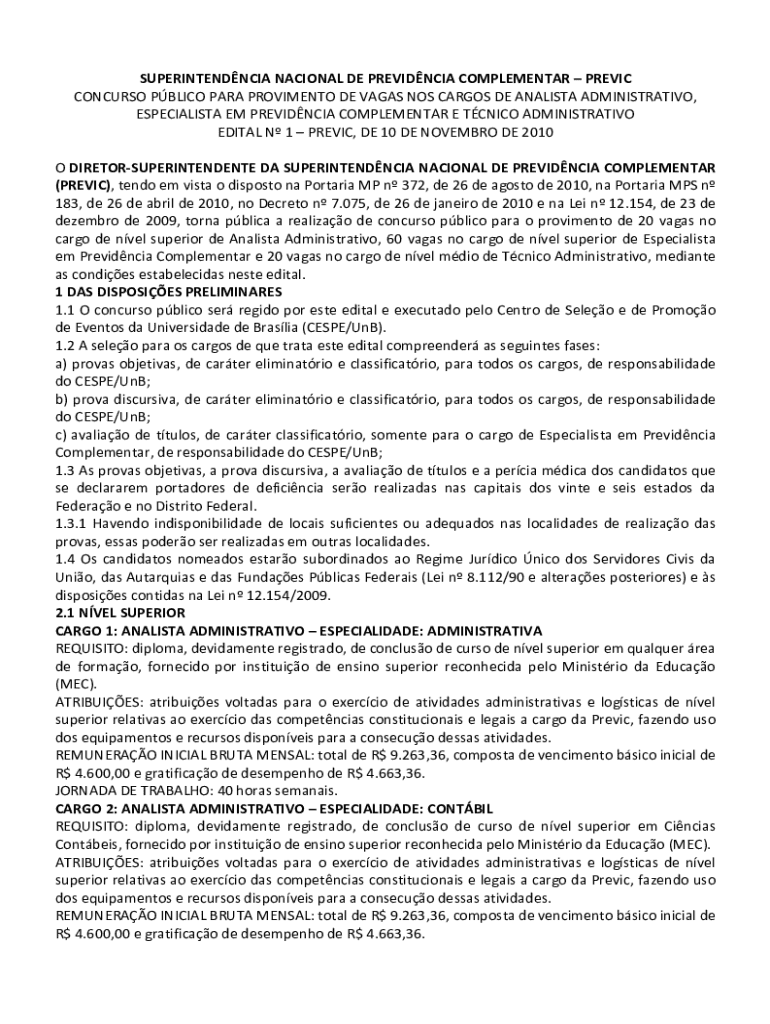 SUPERINTENDÊNCIA NACIONAL DE PREVIDÊNCIA COMPLEMENTAR – PREVIC
CONCURSO PÚBLICO PARA PROVIMENTO DE VAGAS NOS CARGOS DE ANALISTA ADMINISTRATIVO, ESPECIALISTA EM PREVIDÊNCIA COMPLEMENTAR E TÉCNICO ADMINISTRATIVO
EDITAL Nº 1 – PREVIC, DE 10 DE NOVEMBRO DE 2010

O DIRETOR-SUPERINTENDENTE DA SUPERINTENDÊNCIA NACIONAL DE PREVIDÊNCIA COMPLEMENTAR (PREVIC), tendo em vista o disposto na Portaria MP nº 372, de 26 de agosto de 2010, na Portaria MPS nº 183, de 26 de abril de 2010, no Decreto nº 7.075, de 26 de janeiro de 2010 e na Lei nº 12.154, de 23 de dezembro de 2009, torna pública a realização de concurso público para o provimento de 20 vagas no cargo de nível superior de Analista Administrativo, 60 vagas no cargo de nível superior de Especialista em Previdência Complementar e 20 vagas no cargo de nível médio de Técnico Administrativo, mediante as condições estabelecidas neste edital.
1 DAS DISPOSIÇÕES PRELIMINARES
1.1 O concurso público será regido por este edital e executado pelo Centro de Seleção e de Promoção de Eventos da Universidade de Brasília (CESPE/UnB).
1.2 A seleção para os cargos de que trata este edital compreenderá as seguintes fases:
a) provas objetivas, de caráter eliminatório e classificatório, para todos os cargos, de responsabilidade do CESPE/UnB;
b) prova discursiva, de caráter eliminatório e classificatório, para todos os cargos, de responsabilidade do CESPE/UnB;
c) avaliação de títulos, de caráter classificatório, somente para o cargo de Especialista em Previdência Complementar, de responsabilidade do CESPE/UnB;
1.3 As provas objetivas, a prova discursiva, a avaliação de títulos e a perícia médica dos candidatos que se declararem portadores de deficiência serão realizadas nas capitais dos vinte e seis estados da Federação e no Distrito Federal.
1.3.1 Havendo indisponibilidade de locais suficientes ou adequados nas localidades de realização das provas, essas poderão ser realizadas em outras localidades.
1.4 Os candidatos nomeados estarão subordinados ao Regime Jurídico Único dos Servidores Civis da União, das Autarquias e das Fundações Públicas Federais (Lei nº 8.112/90 e alterações posteriores) e às disposições contidas na Lei nº 12.154/2009.
2.1 NÍVEL SUPERIOR
CARGO 1: ANALISTA ADMINISTRATIVO – ESPECIALIDADE: ADMINISTRATIVA
REQUISITO: diploma, devidamente registrado, de conclusão de curso de nível superior em qualquer área de formação, fornecido por instituição de ensino superior reconhecida pelo Ministério da Educação (MEC).
ATRIBUIÇÕES: atribuições voltadas para o exercício de atividades administrativas e logísticas de nível superior relativas ao exercício das competências constitucionais e legais a cargo da Previc, fazendo uso dos equipamentos e recursos disponíveis para a consecução dessas atividades.
REMUNERAÇÃO INICIAL BRUTA MENSAL: total de R$ 9.263,36, composta de vencimento básico inicial de R$ 4.600,00 e gratificação de desempenho de R$ 4.663,36.
JORNADA DE TRABALHO: 40 horas semanais.
CARGO 2: ANALISTA ADMINISTRATIVO – ESPECIALIDADE: CONTÁBIL
REQUISITO: diploma, devidamente registrado, de conclusão de curso de nível superior em Ciências Contábeis, fornecido por instituição de ensino superior reconhecida pelo Ministério da Educação (MEC).
ATRIBUIÇÕES: atribuições voltadas para o exercício de atividades administrativas e logísticas de nível superior relativas ao exercício das competências constitucionais e legais a cargo da Previc, fazendo uso dos equipamentos e recursos disponíveis para a consecução dessas atividades.
REMUNERAÇÃO INICIAL BRUTA MENSAL: total de R$ 9.263,36, composta de vencimento básico inicial de R$ 4.600,00 e gratificação de desempenho de R$ 4.663,36.